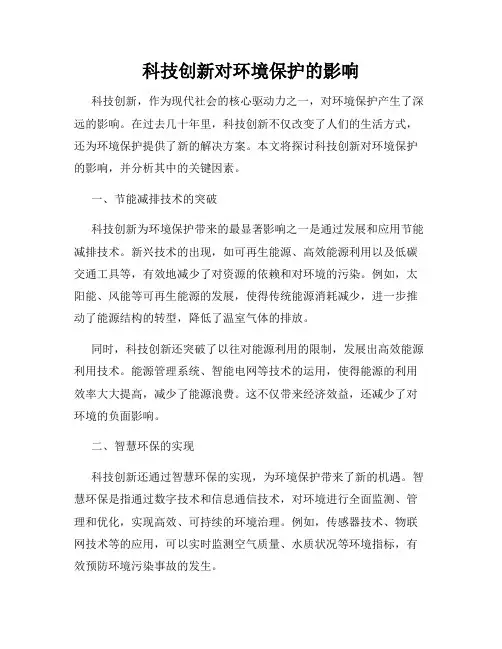 科技创新对环境保护的影响

科技创新，作为现代社会的核心驱动力之一，对环境保护产生了深远的影响。在过去几十年里，科技创新不仅改变了人们的生活方式，还为环境保护提供了新的解决方案。本文将探讨科技创新对环境保护的影响，并分析其中的关键因素。

一、节能减排技术的突破

科技创新为环境保护带来的最显著影响之一是通过发展和应用节能减排技术。新兴技术的出现，如可再生能源、高效能源利用以及低碳交通工具等，有效地减少了对资源的依赖和对环境的污染。例如，太阳能、风能等可再生能源的发展，使得传统能源消耗减少，进一步推动了能源结构的转型，降低了温室气体的排放。

同时，科技创新还突破了以往对能源利用的限制，发展出高效能源利用技术。能源管理系统、智能电网等技术的运用，使得能源的利用效率大大提高，减少了能源浪费。这不仅带来经济效益，还减少了对环境的负面影响。

二、智慧环保的实现

科技创新还通过智慧环保的实现，为环境保护带来了新的机遇。智慧环保是指通过数字技术和信息通信技术，对环境进行全面监测、管理和优化，实现高效、可持续的环境治理。例如，传感器技术、物联网技术等的应用，可以实时监测空气质量、水质状况等环境指标，有效预防环境污染事故的发生。